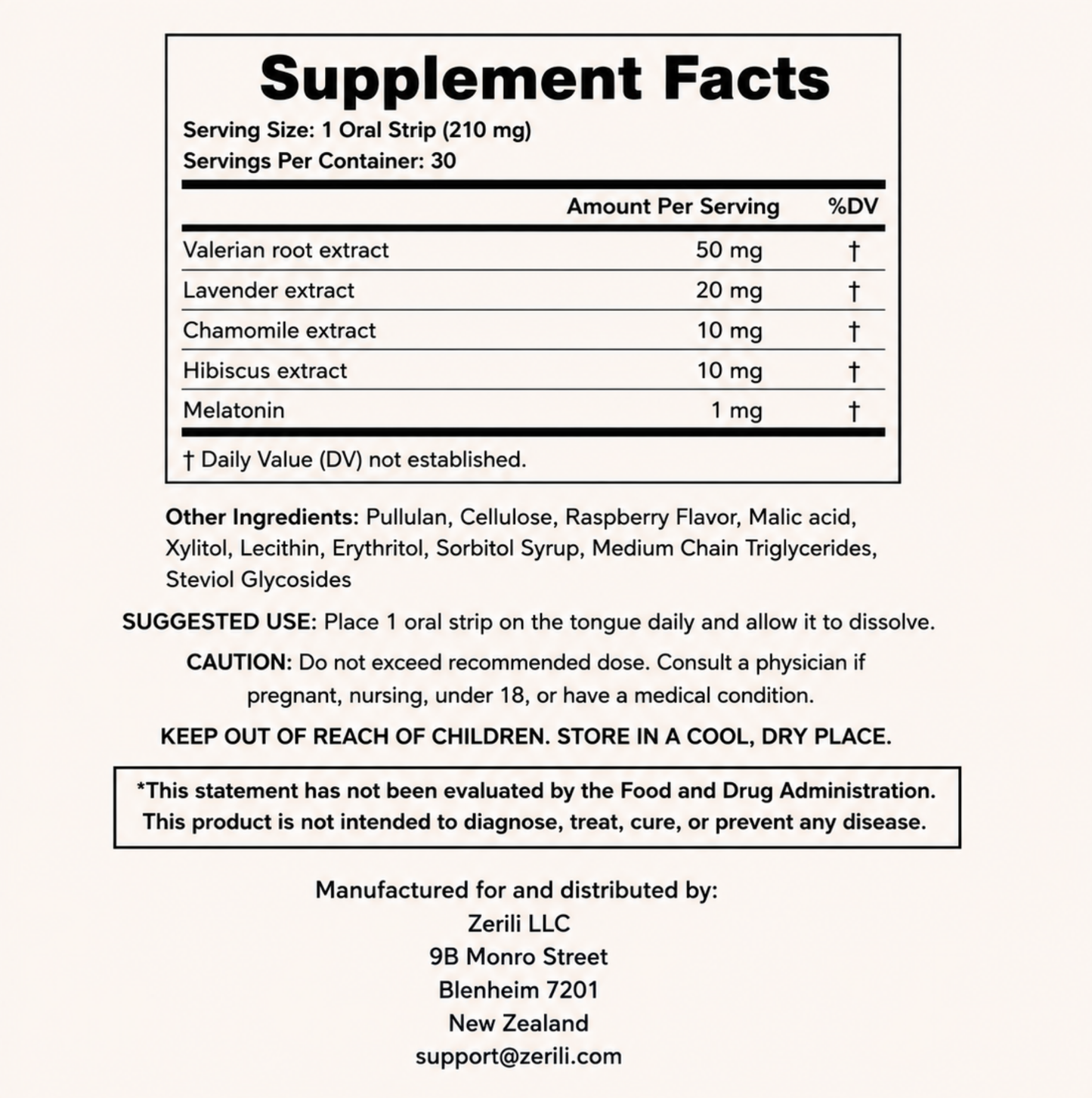 Supplement Facts

Serving Size: 1 Oral Strip (210 mg)
Servings Per Container: 30

| | Amount Per Serving | %DV |
|---|---|---|
| Valerian root extract | 50 mg | † |
| Lavender extract | 20 mg | † |
| Chamomile extract | 10 mg | † |
| Hibiscus extract | 10 mg | † |
| Melatonin | 1 mg | † |

† Daily Value (DV) not established.

Other Ingredients: Pullulan, Cellulose, Raspberry Flavor, Malic acid, Xylitol, Lecithin, Erythritol, Sorbitol Syrup, Medium Chain Triglycerides, Steviol Glycosides

SUGGESTED USE: Place 1 oral strip on the tongue daily and allow it to dissolve.

CAUTION: Do not exceed recommended dose. Consult a physician if pregnant, nursing, under 18, or have a medical condition.

KEEP OUT OF REACH OF CHILDREN. STORE IN A COOL, DRY PLACE.

*This statement has not been evaluated by the Food and Drug Administration. This product is not intended to diagnose, treat, cure, or prevent any disease.

Manufactured for and distributed by:
Zerili LLC
9B Monro Street
Blenheim 7201
New Zealand
support@zerili.com